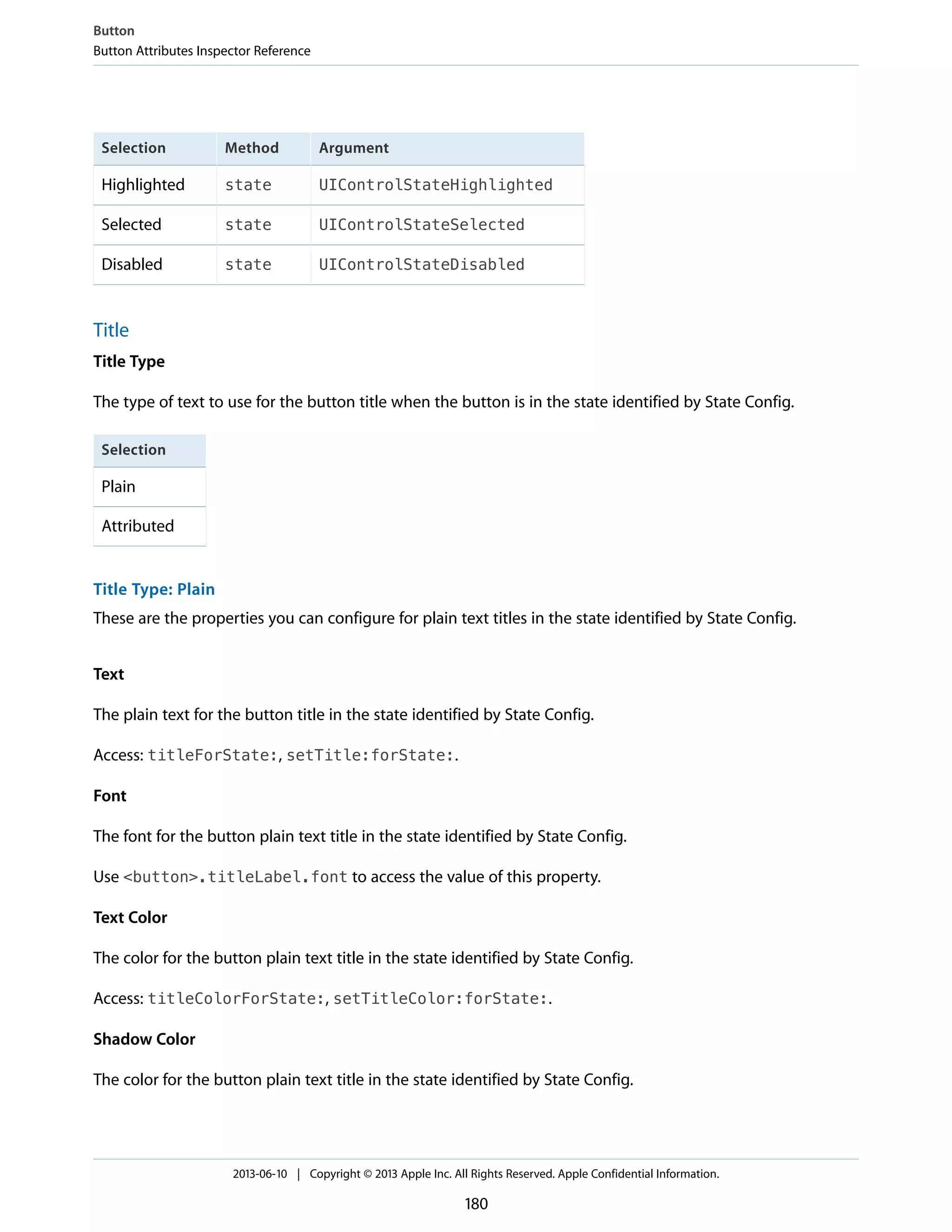 Button
Button Attributes Inspector Reference

| Selection | Method | Argument |
|---|---|---|
| Highlighted | state | UIControlStateHighlighted |
| Selected | state | UIControlStateSelected |
| Disabled | state | UIControlStateDisabled |

Title

Title Type

The type of text to use for the button title when the button is in the state identified by State Config.

| Selection |
|---|
| Plain |
| Attributed |

Title Type: Plain

These are the properties you can configure for plain text titles in the state identified by State Config.

Text

The plain text for the button title in the state identified by State Config.

Access: titleForState:, setTitle:forState:.

Font

The font for the button plain text title in the state identified by State Config.

Use <button>.titleLabel.font to access the value of this property.

Text Color

The color for the button plain text title in the state identified by State Config.

Access: titleColorForState:, setTitleColor:forState:.

Shadow Color

The color for the button plain text title in the state identified by State Config.

2013-06-10 | Copyright © 2013 Apple Inc. All Rights Reserved. Apple Confidential Information.

180